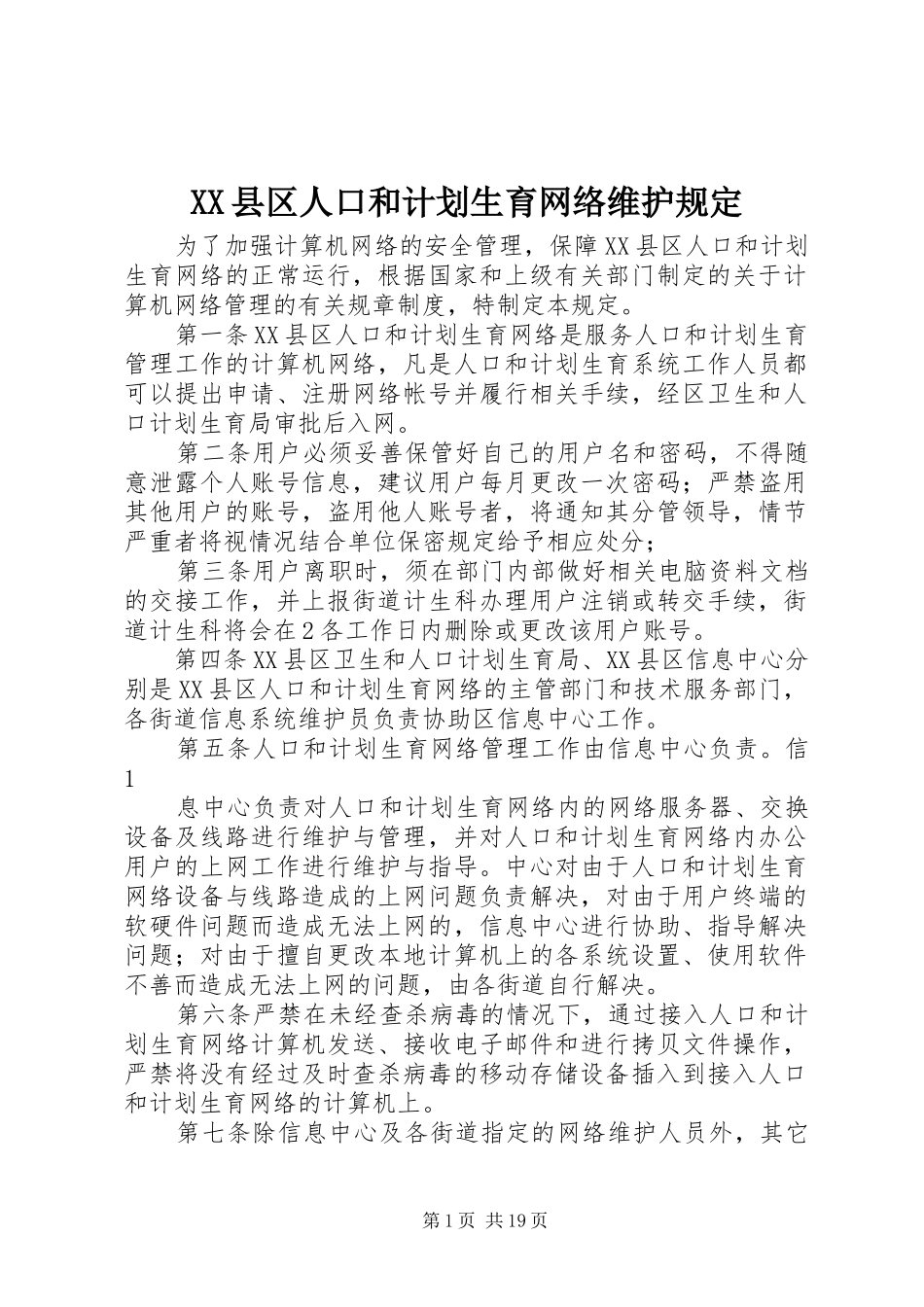 XX县区人口和计划生育网络维护规定

为了加强计算机网络的安全管理，保障XX县区人口和计划生育网络的正常运行，根据国家和上级有关部门制定的关于计算机网络管理的有关规章制度，特制定本规定。

第一条XX县区人口和计划生育网络是服务人口和计划生育管理工作的计算机网络，凡是人口和计划生育系统工作人员都可以提出申请、注册网络帐号并履行相关手续，经区卫生和人口计划生育局审批后入网。

第二条用户必须妥善保管好自己的用户名和密码，不得随意泄露个人账号信息，建议用户每月更改一次密码；严禁盗用其他用户的账号，盗用他人账号者，将通知其分管领导，情节严重者将视情况结合单位保密规定给予相应处分；

第三条用户离职时，须在部门内部做好相关电脑资料文档的交接工作，并上报街道计生科办理用户注销或转交手续，街道计生科将会在2各工作日内删除或更改该用户账号。

第四条XX县区卫生和人口计划生育局、XX县区信息中心分别是XX县区人口和计划生育网络的主管部门和技术服务部门，各街道信息系统维护员负责协助区信息中心工作。

第五条人口和计划生育网络管理工作由信息中心负责。信
1

息中心负责对人口和计划生育网络内的网络服务器、交换设备及线路进行维护与管理，并对人口和计划生育网络内办公用户的上网工作进行维护与指导。中心对由于人口和计划生育网络设备与线路造成的上网问题负责解决，对由于用户终端的软硬件问题而造成无法上网的，信息中心进行协助、指导解决问题；对由于擅自更改本地计算机上的各系统设置、使用软件不善而造成无法上网的问题，由各街道自行解决。

第六条严禁在未经查杀病毒的情况下，通过接入人口和计划生育网络计算机发送、接收电子邮件和进行拷贝文件操作，严禁将没有经过及时查杀病毒的移动存储设备插入到接入人口和计划生育网络的计算机上。

第七条除信息中心及各街道指定的网络维护人员外，其它

第1页 共19页